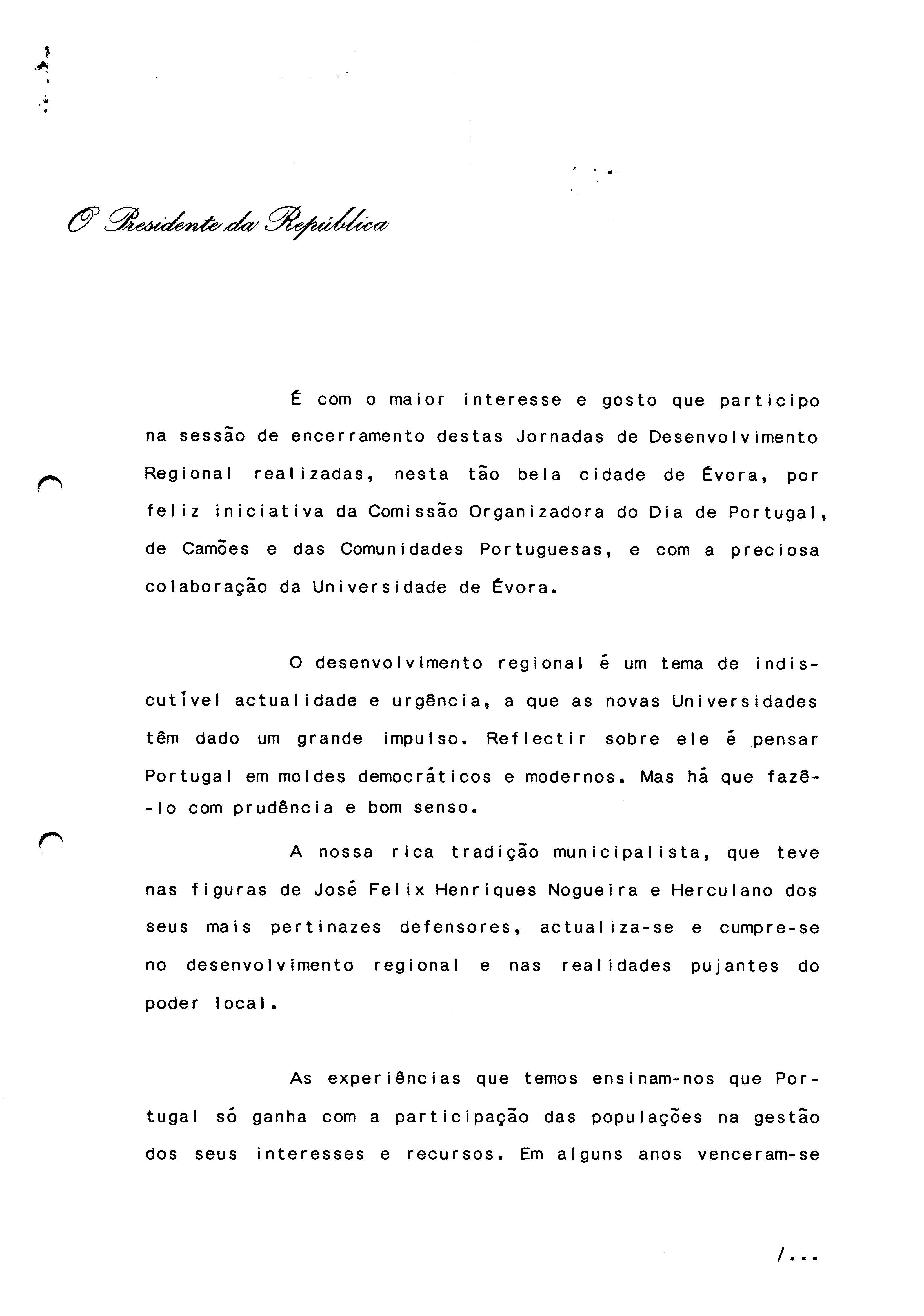 O Presidente da República

É com o maior interesse e gosto que participo na sessão de encerramento destas Jornadas de Desenvolvimento Regional realizadas, nesta tão bela cidade de Évora, por feliz iniciativa da Comissão Organizadora do Dia de Portugal, de Camões e das Comunidades Portuguesas, e com a preciosa colaboração da Universidade de Évora.

O desenvolvimento regional é um tema de indiscutível actualidade e urgência, a que as novas Universidades têm dado um grande impulso. Reflectir sobre ele é pensar Portugal em moldes democráticos e modernos. Mas há que fazê-lo com prudência e bom senso.

A nossa rica tradição municipalista, que teve nas figuras de José Felix Henriques Nogueira e Herculano dos seus mais pertinazes defensores, actualiza-se e cumpre-se no desenvolvimento regional e nas realidades pujantes do poder local.

As experiências que temos ensinam-nos que Portugal só ganha com a participação das populações na gestão dos seus interesses e recursos. Em alguns anos venceram-se

/...